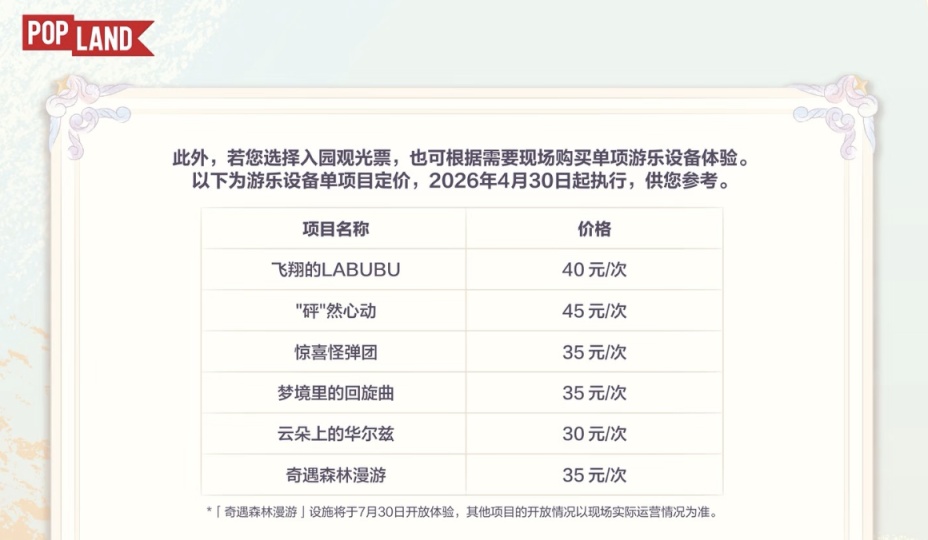 POP LAND

此外，若您选择入园观光票，也可根据需要现场购买单项游乐设备体验。
以下为游乐设备单项目定价，2026年4月30日起执行，供您参考。

| 项目名称 | 价格 |
|---|---|
| 飞翔的LABUBU | 40 元/次 |
| "砰"然心动 | 45 元/次 |
| 惊喜怪弹团 | 35 元/次 |
| 梦境里的回旋曲 | 35 元/次 |
| 云朵上的华尔兹 | 30 元/次 |
| 奇遇森林漫游 | 35 元/次 |

*「奇遇森林漫游」设施将于7月30日开放体验，其他项目的开放情况以现场实际运营情况为准。